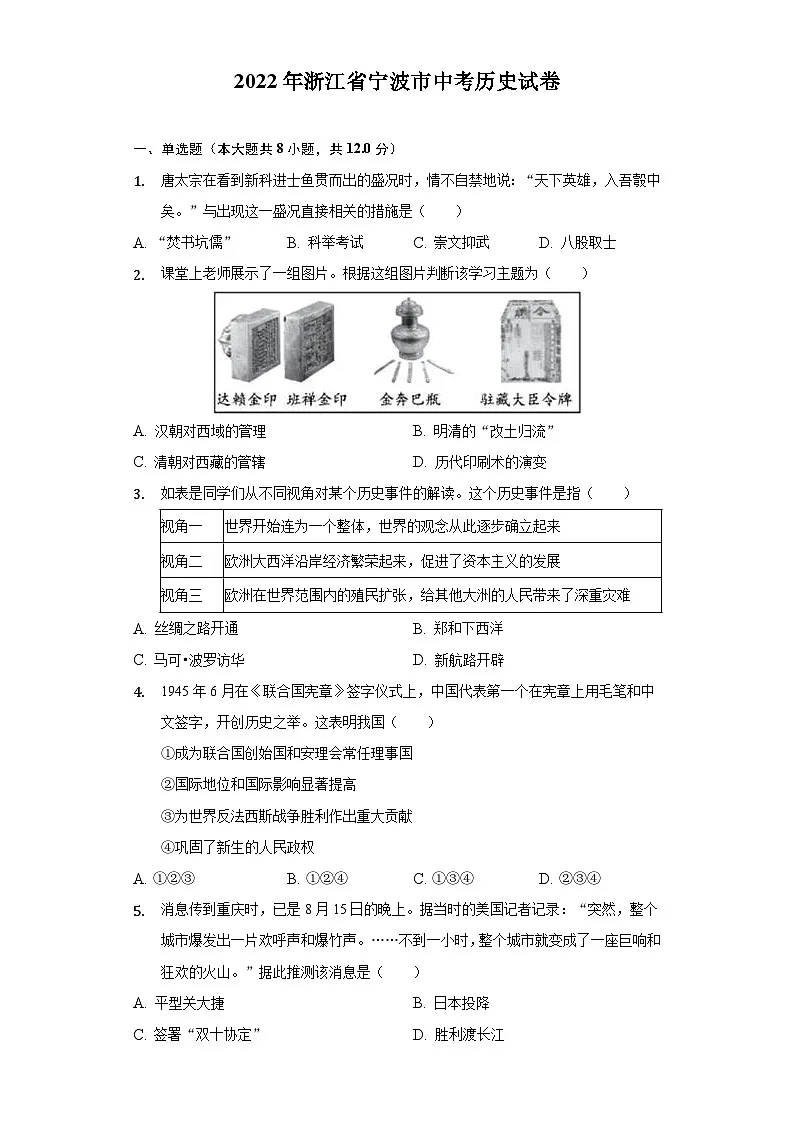 2022年浙江省宁波市中考历史试卷

一、单选题（本大题共8小题，共12.0分）

1. 唐太宗在看到新科进士鱼贯而出的盛况时，情不自禁地说：“天下英雄，入吾彀中矣。”与出现这一盛况直接相关的措施是（　　）

A. “焚书坑儒”　　B. 科举考试　　C. 崇文抑武　　D. 八股取士

2. 课堂上老师展示了一组图片。根据这组图片判断该学习主题为（　　）

达赖金印　班禅金印　金奔巴瓶　驻藏大臣令牌

A. 汉朝对西域的管理　　B. 明清的“改土归流”

C. 清朝对西藏的管辖　　D. 历代印刷术的演变

3. 如表是同学们从不同视角对某个历史事件的解读。这个历史事件是指（　　）

| 视角一 | 世界开始连为一个整体，世界的观念从此逐步确立起来 |
|---|---|
| 视角二 | 欧洲大西洋沿岸经济繁荣起来，促进了资本主义的发展 |
| 视角三 | 欧洲在世界范围内的殖民扩张，给其他大洲的人民带来了深重灾难 |

A. 丝绸之路开通　　B. 郑和下西洋

C. 马可•波罗访华　　D. 新航路开辟

4. 1945年6月在《联合国宪章》签字仪式上，中国代表第一个在宪章上用毛笔和中文签字，开创历史之举。这表明我国（　　）

①成为联合国创始国和安理会常任理事国

②国际地位和国际影响显著提高

③为世界反法西斯战争胜利作出重大贡献

④巩固了新生的人民政权

A. ①②③　　B. ①②④　　C. ①③④　　D. ②③④

5. 消息传到重庆时，已是8月15日的晚上。据当时的美国记者记录：“突然，整个城市爆发出一片欢呼声和爆竹声。……不到一小时，整个城市就变成了一座巨响和狂欢的火山。”据此推测该消息是（　　）

A. 平型关大捷　　B. 日本投降

C. 签署“双十协定”　　D. 胜利渡长江